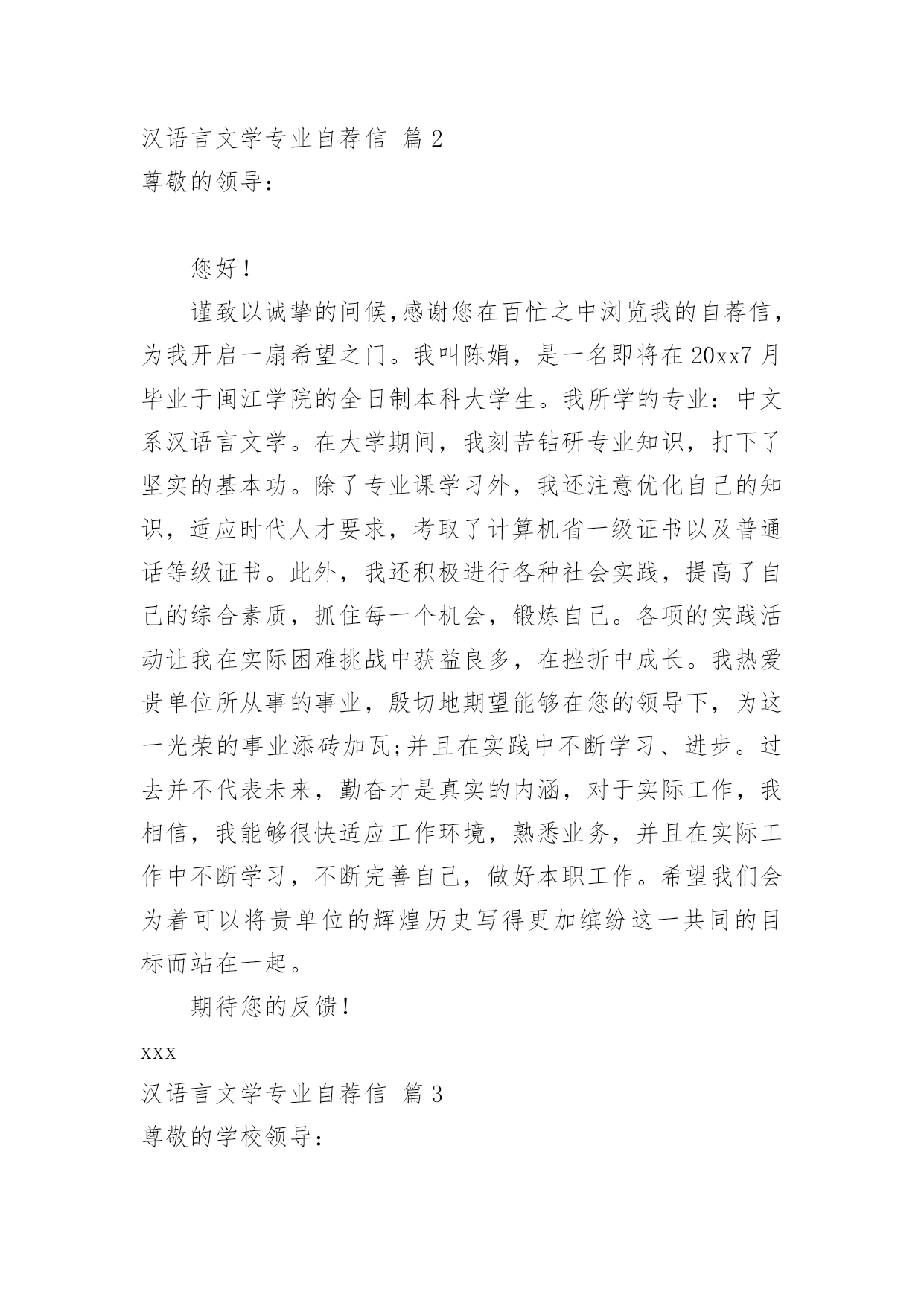 汉语言文学专业自荐信 篇2

尊敬的领导：

您好！

谨致以诚挚的问候,感谢您在百忙之中浏览我的自荐信，为我开启一扇希望之门。我叫陈娟，是一名即将在20xx7月毕业于闽江学院的全日制本科大学生。我所学的专业：中文系汉语言文学。在大学期间，我刻苦钻研专业知识，打下了坚实的基本功。除了专业课学习外，我还注意优化自己的知识，适应时代人才要求，考取了计算机省一级证书以及普通话等级证书。此外，我还积极进行各种社会实践，提高了自己的综合素质，抓住每一个机会，锻炼自己。各项的实践活动让我在实际困难挑战中获益良多，在挫折中成长。我热爱贵单位所从事的事业，殷切地期望能够在您的领导下，为这一光荣的事业添砖加瓦;并且在实践中不断学习、进步。过去并不代表未来，勤奋才是真实的内涵，对于实际工作，我相信，我能够很快适应工作环境，熟悉业务，并且在实际工作中不断学习，不断完善自己，做好本职工作。希望我们会为着可以将贵单位的辉煌历史写得更加缤纷这一共同的目标而站在一起。

期待您的反馈！

xxx

汉语言文学专业自荐信 篇3

尊敬的学校领导：